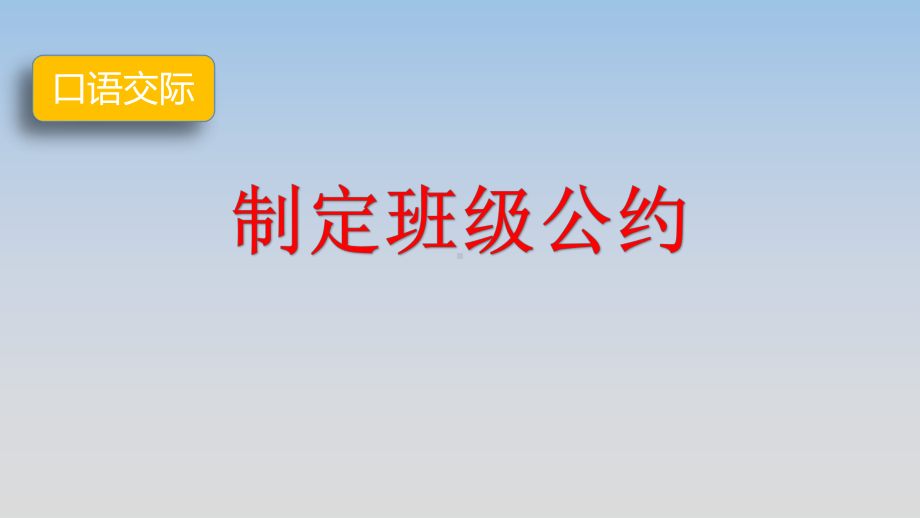 口语交际

制定班级公约